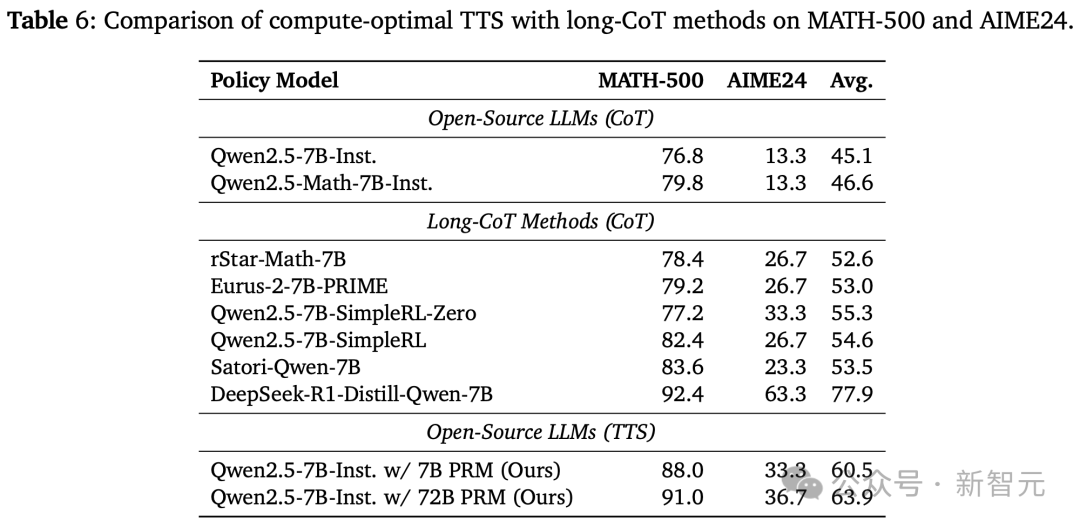 **Table 6**: Comparison of compute-optimal TTS with long-CoT methods on MATH-500 and AIME24.

| Policy Model | MATH-500 | AIME24 | Avg. |
|---|---|---|---|
| *Open-Source LLMs (CoT)* | | | |
| Qwen2.5-7B-Inst. | 76.8 | 13.3 | 45.1 |
| Qwen2.5-Math-7B-Inst. | 79.8 | 13.3 | 46.6 |
| *Long-CoT Methods (CoT)* | | | |
| rStar-Math-7B | 78.4 | 26.7 | 52.6 |
| Eurus-2-7B-PRIME | 79.2 | 26.7 | 53.0 |
| Qwen2.5-7B-SimpleRL-Zero | 77.2 | 33.3 | 55.3 |
| Qwen2.5-7B-SimpleRL | 82.4 | 26.7 | 54.6 |
| Satori-Qwen-7B | 83.6 | 23.3 | 53.5 |
| DeepSeek-R1-Distill-Qwen-7B | 92.4 | 63.3 | 77.9 |
| *Open-Source LLMs (TTS)* | | | |
| Qwen2.5-7B-Inst. w/ 7B PRM (Ours) | 88.0 | 33.3 | 60.5 |
| Qwen2.5-7B-Inst. w/ 72B PRM (Ours) | 91.0 | 36.7 | 63.9 |

公众号 · 新智元